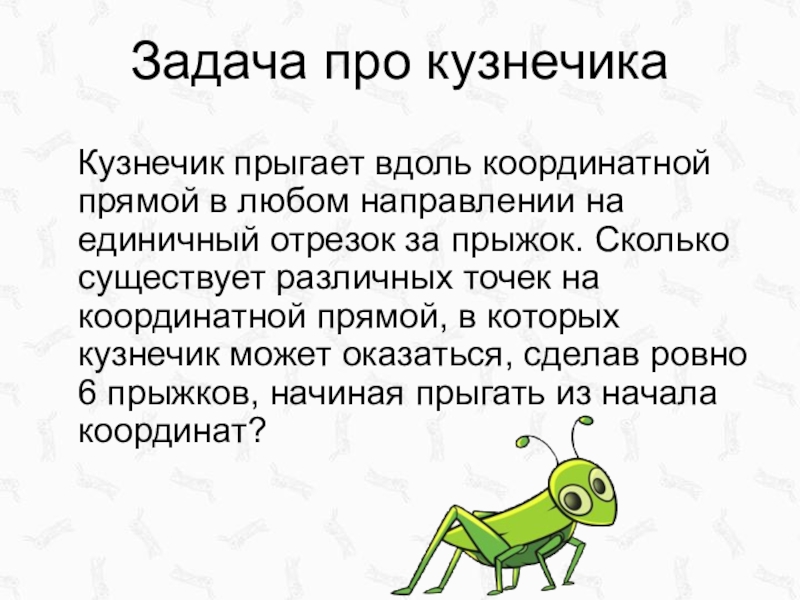 Задача про кузнечика

Кузнечик прыгает вдоль координатной прямой в любом направлении на единичный отрезок за прыжок. Сколько существует различных точек на координатной прямой, в которых кузнечик может оказаться, сделав ровно 6 прыжков, начиная прыгать из начала координат?